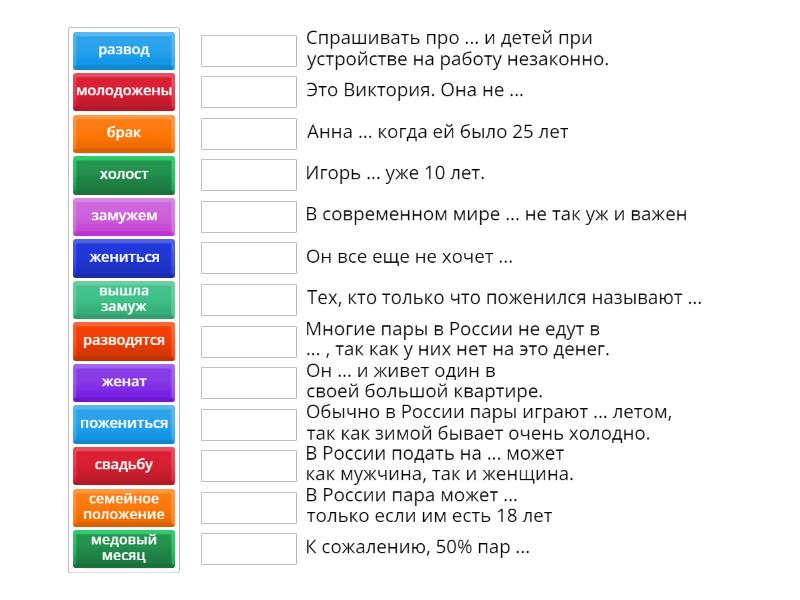 развод
молодожены
брак
холост
замужем
жениться
вышла замуж
разводятся
женат
пожениться
свадьбу
семейное положение
медовый месяц

Спрашивать про ... и детей при устройстве на работу незаконно.

Это Виктория. Она не ...

Анна ... когда ей было 25 лет

Игорь ... уже 10 лет.

В современном мире ... не так уж и важен

Он все еще не хочет ...

Тех, кто только что поженился называют ...

Многие пары в России не едут в ... , так как у них нет на это денег.

Он ... и живет один в своей большой квартире.

Обычно в России пары играют ... летом, так как зимой бывает очень холодно.

В России подать на ... может как мужчина, так и женщина.

В России пара может ... только если им есть 18 лет

К сожалению, 50% пар ...